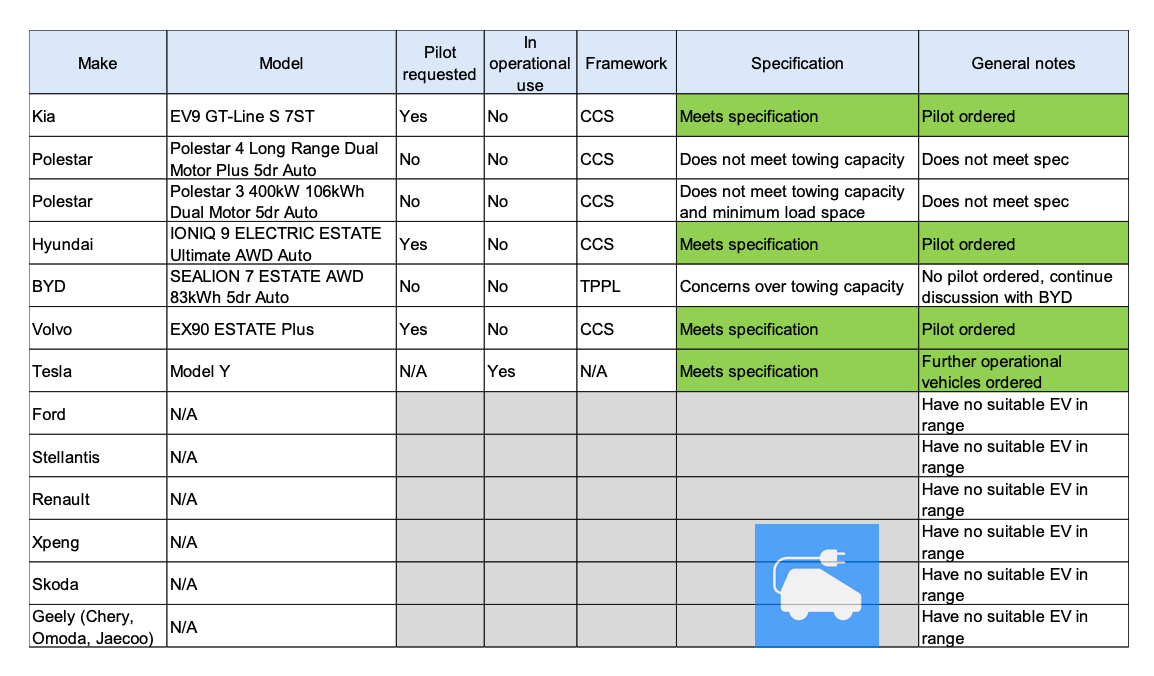 | Make | Model | Pilot requested | In operational use | Framework | Specification | General notes |
|---|---|---|---|---|---|---|
| Kia | EV9 GT-Line S 7ST | Yes | No | CCS | Meets specification | Pilot ordered |
| Polestar | Polestar 4 Long Range Dual Motor Plus 5dr Auto | No | No | CCS | Does not meet towing capacity | Does not meet spec |
| Polestar | Polestar 3 400kW 106kWh Dual Motor 5dr Auto | No | No | CCS | Does not meet towing capacity and minimum load space | Does not meet spec |
| Hyundai | IONIQ 9 ELECTRIC ESTATE Ultimate AWD Auto | Yes | No | CCS | Meets specification | Pilot ordered |
| BYD | SEALION 7 ESTATE AWD 83kWh 5dr Auto | No | No | TPPL | Concerns over towing capacity | No pilot ordered, continue discussion with BYD |
| Volvo | EX90 ESTATE Plus | Yes | No | CCS | Meets specification | Pilot ordered |
| Tesla | Model Y | N/A | Yes | N/A | Meets specification | Further operational vehicles ordered |
| Ford | N/A | | | | | Have no suitable EV in range |
| Stellantis | N/A | | | | | Have no suitable EV in range |
| Renault | N/A | | | | | Have no suitable EV in range |
| Xpeng | N/A | | | | | Have no suitable EV in range |
| Skoda | N/A | | | | | Have no suitable EV in range |
| Geely (Chery, Omoda, Jaecoo) | N/A | | | | | Have no suitable EV in range |